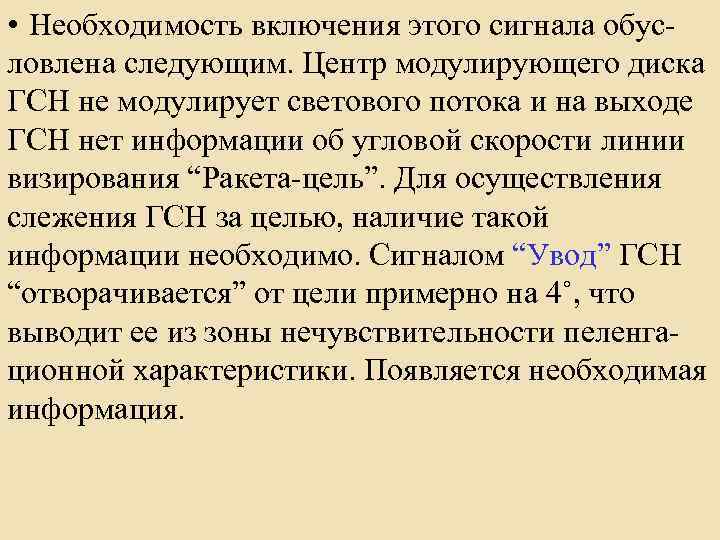 • Необходимость включения этого сигнала обусловлена следующим. Центр модулирующего диска ГСН не модулирует светового потока и на выходе ГСН нет информации об угловой скорости линии визирования “Ракета-цель”. Для осуществления слежения ГСН за целью, наличие такой информации необходимо. Сигналом “Увод” ГСН “отворачивается” от цели примерно на 4˚, что выводит ее из зоны нечувствительности пеленгационной характеристики. Появляется необходимая информация.